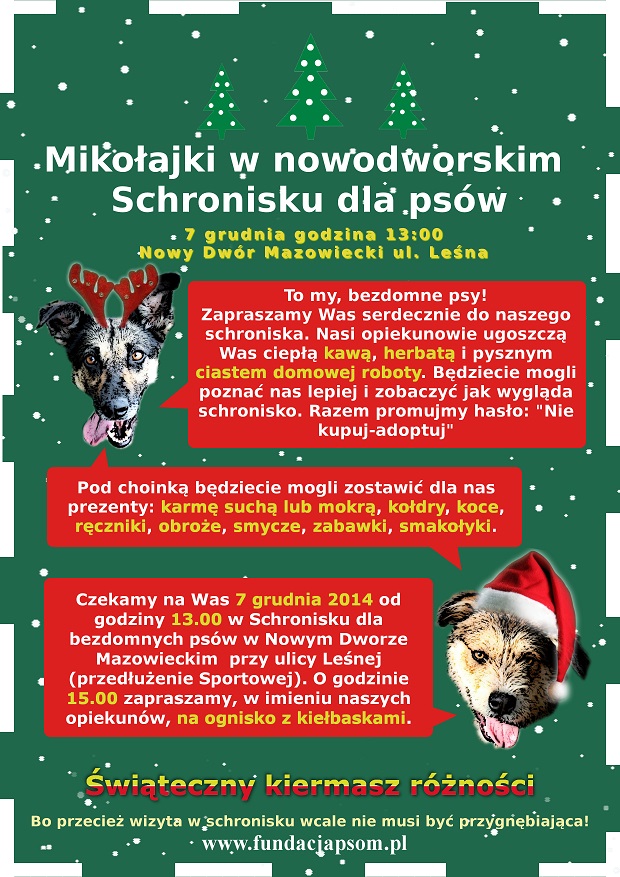 Mikołajki w nowodworskim Schronisku dla psów

7 grudnia godzina 13:00
Nowy Dwór Mazowiecki ul. Leśna

To my, bezdomne psy! Zapraszamy Was serdecznie do naszego schroniska. Nasi opiekunowie ugoszczą Was ciepłą kawą, herbatą i pysznym ciastem domowej roboty. Będziecie mogli poznać nas lepiej i zobaczyć jak wygląda schronisko. Razem promujmy hasło: "Nie kupuj-adoptuj"

Pod choinką będziecie mogli zostawić dla nas prezenty: karmę suchą lub mokrą, kołdry, koce, ręczniki, obroże, smycze, zabawki, smakołyki.

Czekamy na Was 7 grudnia 2014 od godziny 13.00 w Schronisku dla bezdomnych psów w Nowym Dworze Mazowieckim przy ulicy Leśnej (przedłużenie Sportowej). O godzinie 15.00 zapraszamy, w imieniu naszych opiekunów, na ognisko z kiełbaskami.

Świąteczny kiermasz różności

Bo przecież wizyta w schronisku wcale nie musi być przygnębiająca!
www.fundacjapsom.pl